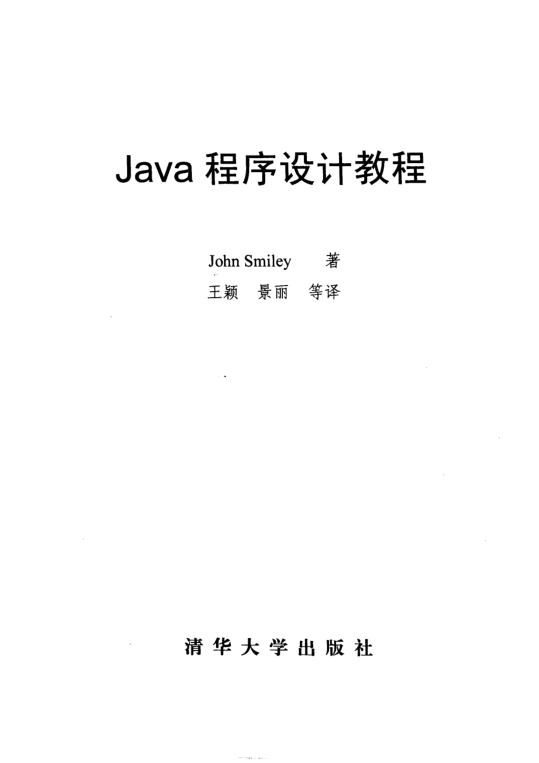 Java程序设计教程

John Smiley 著
王颖 景丽 等译

清华大学出版社